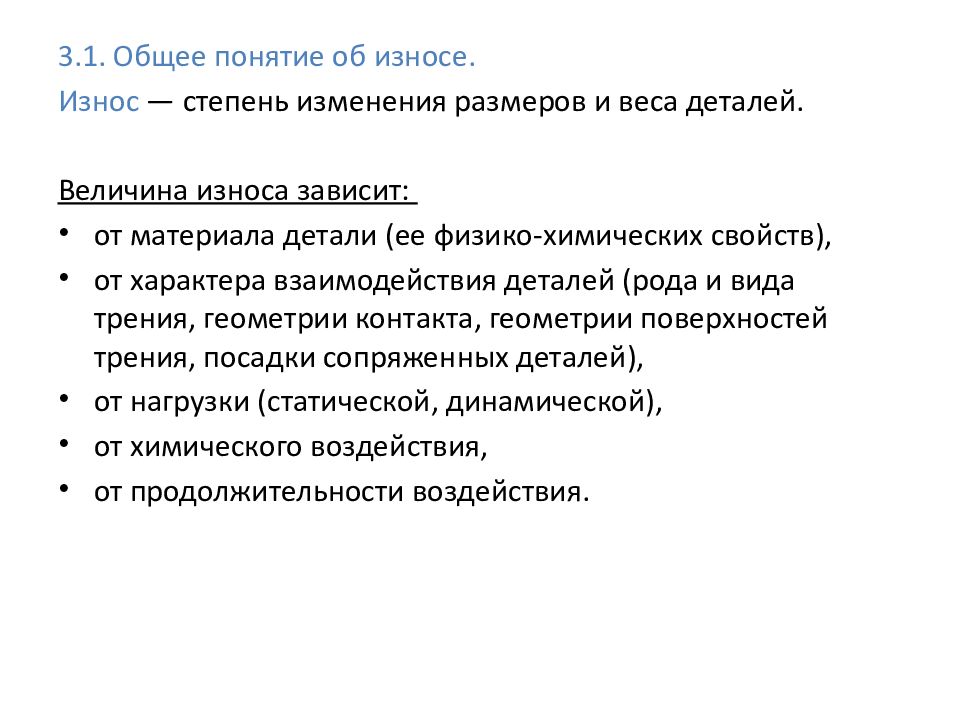 3.1. Общее понятие об износе.

Износ — степень изменения размеров и веса деталей.

Величина износа зависит:

• от материала детали (ее физико-химических свойств),
• от характера взаимодействия деталей (рода и вида трения, геометрии контакта, геометрии поверхностей трения, посадки сопряженных деталей),
• от нагрузки (статической, динамической),
• от химического воздействия,
• от продолжительности воздействия.